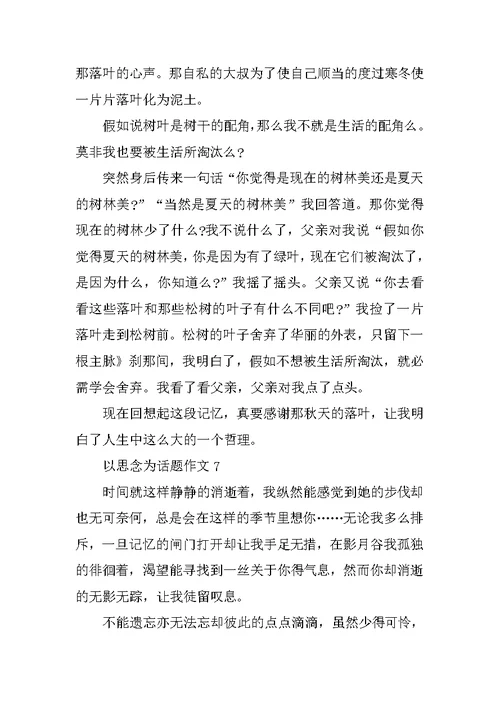 那落叶的心声。那自私的大叔为了使自己顺当的度过寒冬使一片片落叶化为泥土。

假如说树叶是树干的配角，那么我不就是生活的配角么。莫非我也要被生活所淘汰么？

突然身后传来一句话“你觉得是现在的树林美还是夏天的树林美？”“当然是夏天的树林美”我回答道。那你觉得现在的树林少了什么?我不说什么了，父亲对我说“假如你觉得夏天的树林美，你是因为有了绿叶，现在它们被淘汰了，是因为什么，你知道么?”我摇了摇头。父亲又说“你去看看这些落叶和那些松树的叶子有什么不同吧?”我捡了一片落叶走到松树前。松树的叶子舍弃了华丽的外表，只留下一根主脉》刹那间，我明白了，假如不想被生活所淘汰，就必需学会舍弃。我看了看父亲，父亲对我点了点头。

现在回想起这段记忆，真要感谢那秋天的落叶，让我明白了人生中这么大的一个哲理。

以思念为话题作文 7

时间就这样静静的消逝着，我纵然能感觉到她的步伐却也无可奈何，总是会在这样的季节里想你……无论我多么排斥，一旦记忆的闸门打开却让我手足无措，在影月谷我孤独的徘徊着，渴望能寻找到一丝关于你得气息，然而你却消逝的无影无踪，让我徒留叹息。

不能遗忘亦无法忘却彼此的点点滴滴，虽然少得可怜，